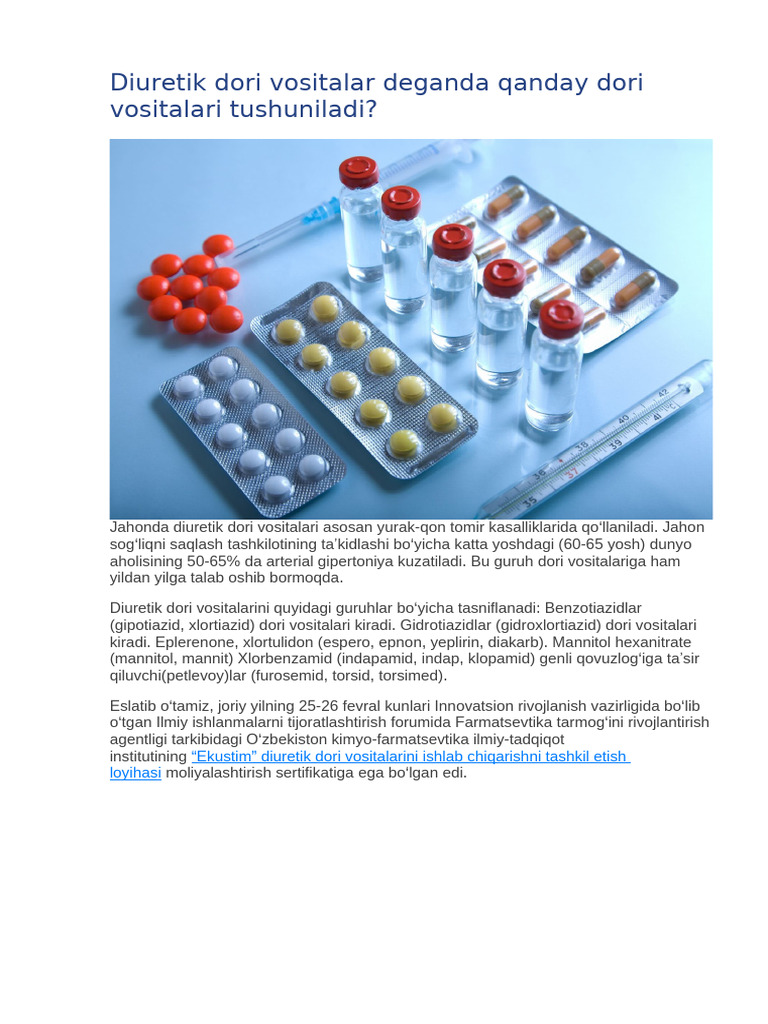 Diuretik dori vositalar deganda qanday dori vositalari tushuniladi?

35 36 37 38 39 40 41 42

Jahonda diuretik dori vositalari asosan yurak-qon tomir kasalliklarida qo‘llaniladi. Jahon sog‘liqni saqlash tashkilotining ta’kidlashi bo‘yicha katta yoshdagi (60-65 yosh) dunyo aholisining 50-65% da arterial gipertoniya kuzatiladi. Bu guruh dori vositalariga ham yildan yilga talab oshib bormoqda.

Diuretik dori vositalarini quyidagi guruhlar bo‘yicha tasniflanadi: Benzotiazidlar (gipotiazid, xlortiazid) dori vositalari kiradi. Gidrotiazidlar (gidroxlortiazid) dori vositalari kiradi. Eplerenone, xlortulidon (espero, epnon, yeplirin, diakarb). Mannitol hexanitrate (mannitol, mannit) Xlorbenzamid (indapamid, indap, klopamid) genli qovuzlog‘iga ta’sir qiluvchi(petlevoy)lar (furosemid, torsid, torsimed).

Eslatib o‘tamiz, joriy yilning 25-26 fevral kunlari Innovatsion rivojlanish vazirligida bo‘lib o‘tgan Ilmiy ishlanmalarni tijoratlashtirish forumida Farmatsevtika tarmog‘ini rivojlantirish agentligi tarkibidagi O‘zbekiston kimyo-farmatsevtika ilmiy-tadqiqot institutining “Ekustim” diuretik dori vositalarini ishlab chiqarishni tashkil etish loyihasi moliyalashtirish sertifikatiga ega bo‘lgan edi.